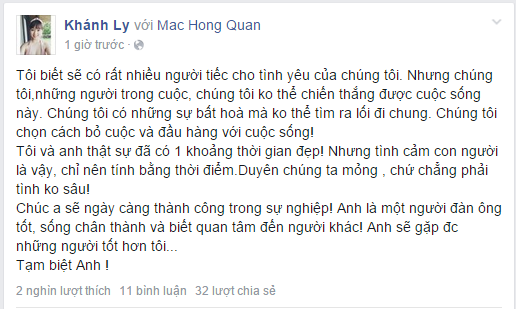 Khánh Ly với Mac Hong Quan
1 giờ trước ·

Tôi biết sẽ có rất nhiều người tiếc cho tình yêu của chúng tôi. Nhưng chúng tôi,những người trong cuộc, chúng tôi ko thể chiến thắng được cuộc sống này. Chúng tôi có những sự bất hoà mà ko thể tìm ra lối đi chung. Chúng tôi chọn cách bỏ cuộc và đầu hàng với cuộc sống!
Tôi và anh thật sự đã có 1 khoảng thời gian đẹp! Nhưng tình cảm con người là vậy, chỉ nên tính bằng thời điểm.Duyên chúng ta mỏng , chứ chẳng phải tình ko sâu!
Chúc a sẽ ngày càng thành công trong sự nghiệp! Anh là một người đàn ông tốt, sống chân thành và biết quan tâm đến người khác! Anh sẽ gặp đc những người tốt hơn tôi...
Tạm biệt Anh !

2 nghìn lượt thích 11 bình luận 32 lượt chia sẻ